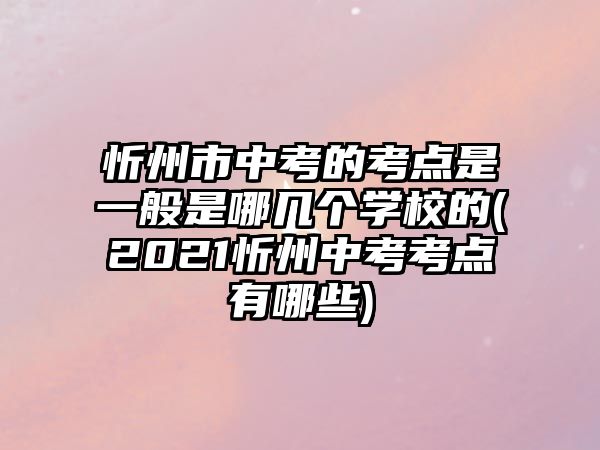 忻州市中考的考点是一般是哪几个学校的(2021忻州中考考点有哪些)